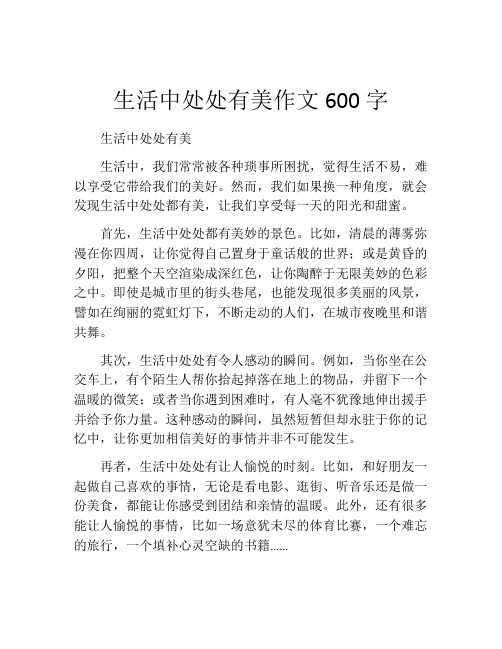 生活中处处有美作文 600 字

生活中处处有美

生活中，我们常常被各种琐事所困扰，觉得生活不易，难以享受它带给我们的美好。然而，我们如果换一种角度，就会发现生活中处处都有美，让我们享受每一天的阳光和甜蜜。

首先，生活中处处都有美妙的景色。比如，清晨的薄雾弥漫在你四周，让你觉得自己置身于童话般的世界；或是黄昏的夕阳，把整个天空渲染成深红色，让你陶醉于无限美妙的色彩之中。即使是城市里的街头巷尾，也能发现很多美丽的风景，譬如在绚丽的霓虹灯下，不断走动的人们，在城市夜晚里和谐共舞。

其次，生活中处处有令人感动的瞬间。例如，当你坐在公交车上，有个陌生人帮你拾起掉落在地上的物品，并留下一个温暖的微笑；或者当你遇到困难时，有人毫不犹豫地伸出援手并给予你力量。这种感动的瞬间，虽然短暂但却永驻于你的记忆中，让你更加相信美好的事情并非不可能发生。

再者，生活中处处有让人愉悦的时刻。比如，和好朋友一起做自己喜欢的事情，无论是看电影、逛街、听音乐还是做一份美食，都能让你感受到团结和亲情的温暖。此外，还有很多能让人愉悦的事情，比如一场意犹未尽的体育比赛，一个难忘的旅行，一个填补心灵空缺的书籍......